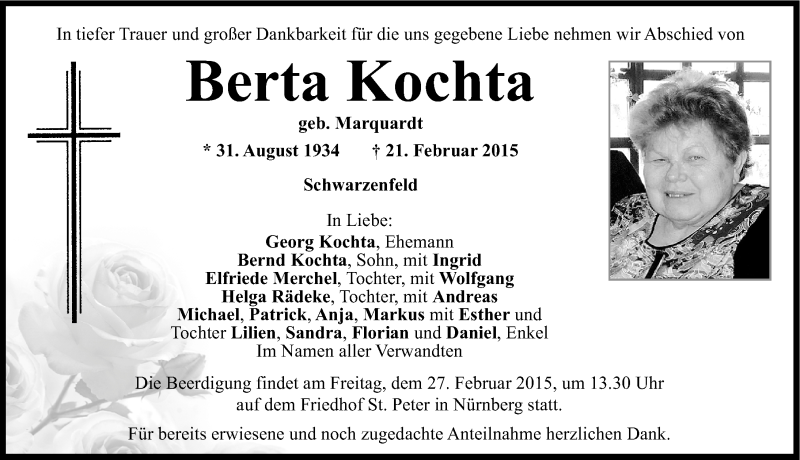 In tiefer Trauer und großer Dankbarkeit für die uns gegebene Liebe nehmen wir Abschied von

Berta Kochta

geb. Marquardt

* 31. August 1934 † 21. Februar 2015

Schwarzenfeld

In Liebe:
Georg Kochta, Ehemann
Bernd Kochta, Sohn, mit Ingrid
Elfriede Merchel, Tochter, mit Wolfgang
Helga Rädeke, Tochter, mit Andreas
Michael, Patrick, Anja, Markus mit Esther und Tochter Lilien, Sandra, Florian und Daniel, Enkel
Im Namen aller Verwandten

Die Beerdigung findet am Freitag, dem 27. Februar 2015, um 13.30 Uhr auf dem Friedhof St. Peter in Nürnberg statt.

Für bereits erwiesene und noch zugedachte Anteilnahme herzlichen Dank.